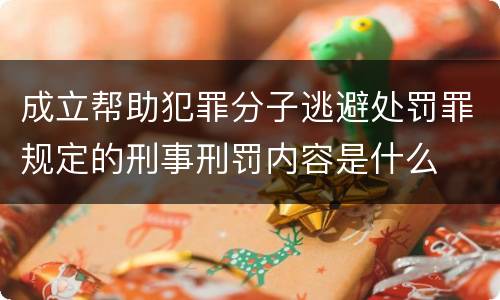 成立帮助犯罪分子逃避处罚罪规定的刑事刑罚内容是什么